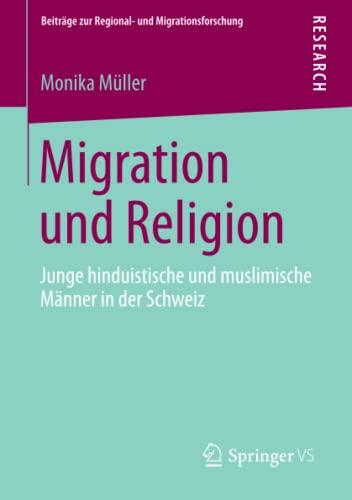 Beiträge zur Regional- und Migrationsforschung

RESEARCH

Monika Müller

Migration und Religion

Junge hinduistische und muslimische Männer in der Schweiz

Springer VS